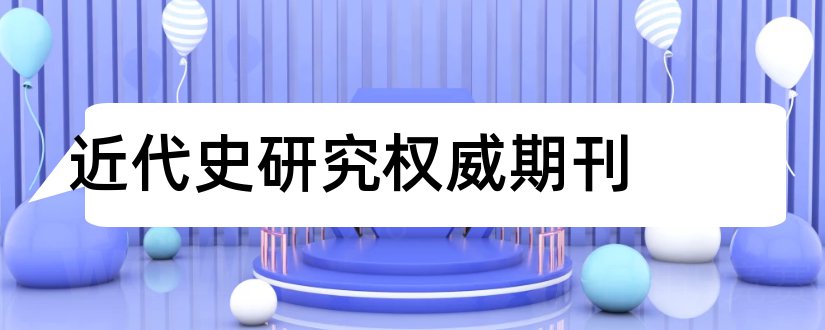 近代史研究权威期刊